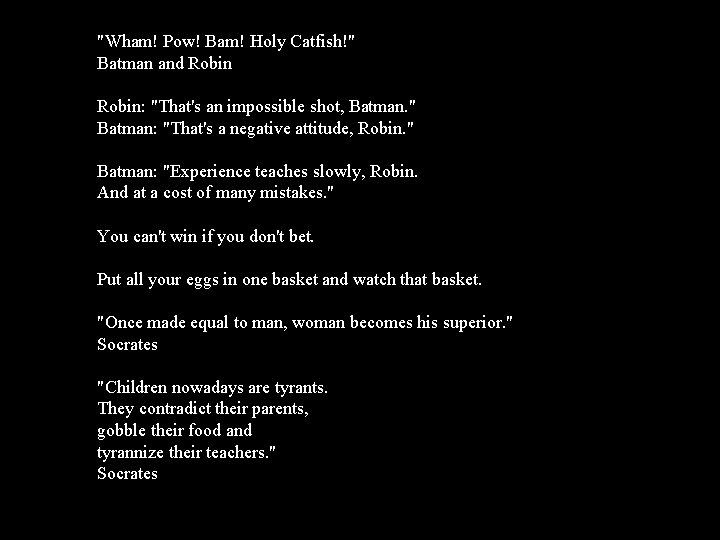 "Wham! Pow! Bam! Holy Catfish!"
Batman and Robin

Robin: "That's an impossible shot, Batman."
Batman: "That's a negative attitude, Robin."

Batman: "Experience teaches slowly, Robin.
And at a cost of many mistakes."

You can't win if you don't bet.

Put all your eggs in one basket and watch that basket.

"Once made equal to man, woman becomes his superior."
Socrates

"Children nowadays are tyrants.
They contradict their parents,
gobble their food and
tyrannize their teachers."
Socrates